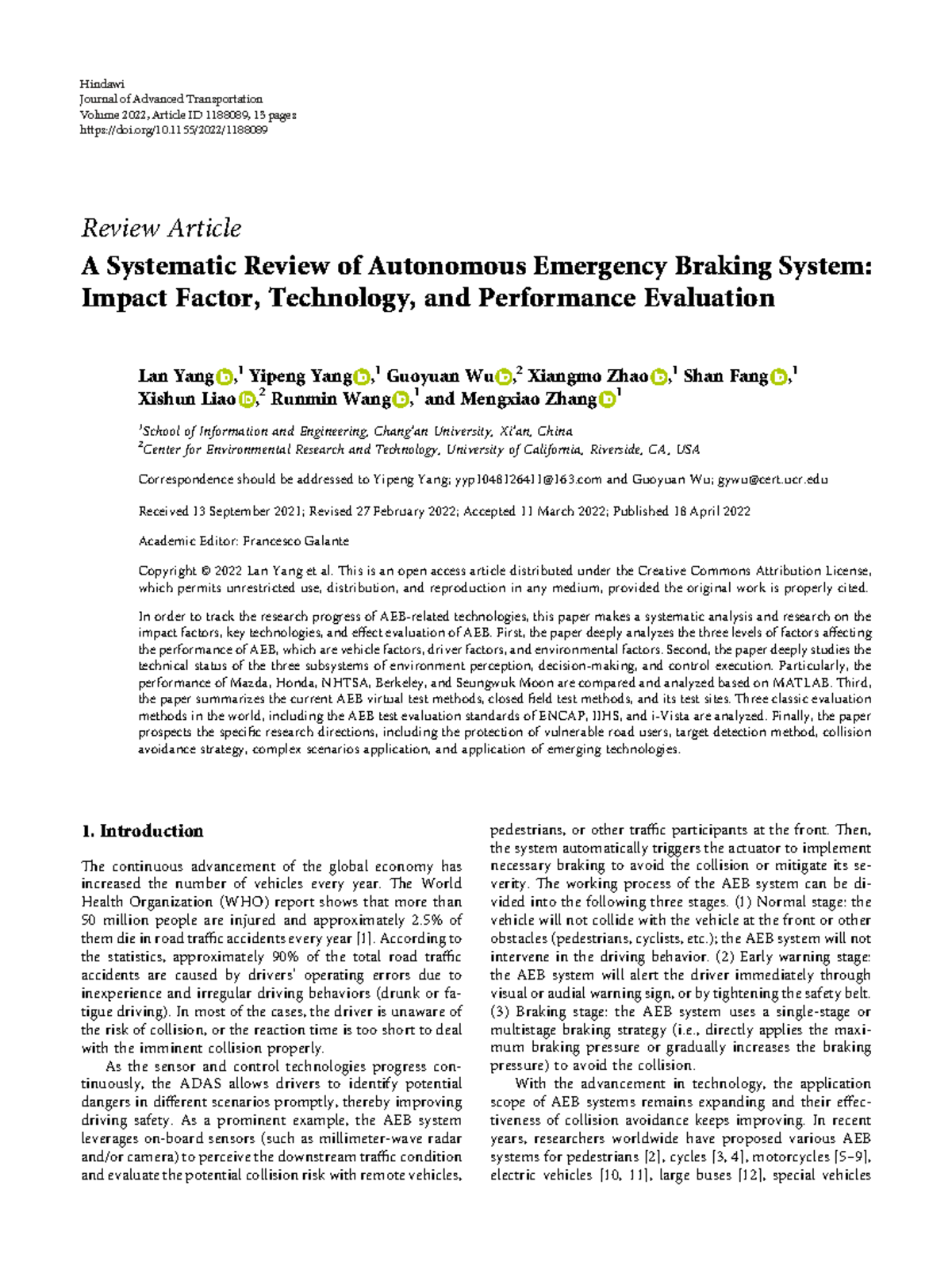 Hindawi
Journal of Advanced Transportation
Volume 2022, Article ID 1188089, 13 pages
https://doi.org/10.1155/2022/1188089

Review Article
A Systematic Review of Autonomous Emergency Braking System: Impact Factor, Technology, and Performance Evaluation

Lan Yang,$^{1}$ Yipeng Yang,$^{1}$ Guoyuan Wu,$^{2}$ Xiangmo Zhao,$^{1}$ Shan Fang,$^{1}$ Xishun Liao,$^{2}$ Runmin Wang,$^{1}$ and Mengxiao Zhang$^{1}$

$^{1}$School of Information and Engineering, Chang'an University, Xi'an, China
$^{2}$Center for Environmental Research and Technology, University of California, Riverside, CA, USA

Correspondence should be addressed to Yipeng Yang; yyp1048126411@163.com and Guoyuan Wu; gywu@cert.ucr.edu

Received 13 September 2021; Revised 27 February 2022; Accepted 11 March 2022; Published 18 April 2022

Academic Editor: Francesco Galante

Copyright © 2022 Lan Yang et al. This is an open access article distributed under the Creative Commons Attribution License, which permits unrestricted use, distribution, and reproduction in any medium, provided the original work is properly cited.

In order to track the research progress of AEB-related technologies, this paper makes a systematic analysis and research on the impact factors, key technologies, and effect evaluation of AEB. First, the paper deeply analyzes the three levels of factors affecting the performance of AEB, which are vehicle factors, driver factors, and environmental factors. Second, the paper deeply studies the technical status of the three subsystems of environment perception, decision-making, and control execution. Particularly, the performance of Mazda, Honda, NHTSA, Berkeley, and Seungwuk Moon are compared and analyzed based on MATLAB. Third, the paper summarizes the current AEB virtual test methods, closed field test methods, and its test sites. Three classic evaluation methods in the world, including the AEB test evaluation standards of ENCAP, IIHS, and i-Vista are analyzed. Finally, the paper prospects the specific research directions, including the protection of vulnerable road users, target detection method, collision avoidance strategy, complex scenarios application, and application of emerging technologies.

1. Introduction

The continuous advancement of the global economy has increased the number of vehicles every year. The World Health Organization (WHO) report shows that more than 50 million people are injured and approximately 2.5% of them die in road traffic accidents every year [1]. According to the statistics, approximately 90% of the total road traffic accidents are caused by drivers' operating errors due to inexperience and irregular driving behaviors (drunk or fatigue driving). In most of the cases, the driver is unaware of the risk of collision, or the reaction time is too short to deal with the imminent collision properly.

As the sensor and control technologies progress continuously, the ADAS allows drivers to identify potential dangers in different scenarios promptly, thereby improving driving safety. As a prominent example, the AEB system leverages on-board sensors (such as millimeter-wave radar and/or camera) to perceive the downstream traffic condition and evaluate the potential collision risk with remote vehicles, pedestrians, or other traffic participants at the front. Then, the system automatically triggers the actuator to implement necessary braking to avoid the collision or mitigate its severity. The working process of the AEB system can be divided into the following three stages. (1) Normal stage: the vehicle will not collide with the vehicle at the front or other obstacles (pedestrians, cyclists, etc.); the AEB system will not intervene in the driving behavior. (2) Early warning stage: the AEB system will alert the driver immediately through visual or audial warning sign, or by tightening the safety belt. (3) Braking stage: the AEB system uses a single-stage or multistage braking strategy (i.e., directly applies the maximum braking pressure or gradually increases the braking pressure) to avoid the collision.

With the advancement in technology, the application scope of AEB systems remains expanding and their effectiveness of collision avoidance keeps improving. In recent years, researchers worldwide have proposed various AEB systems for pedestrians [2], cycles [3, 4], motorcycles [5–9], electric vehicles [10, 11], large buses [12], special vehicles